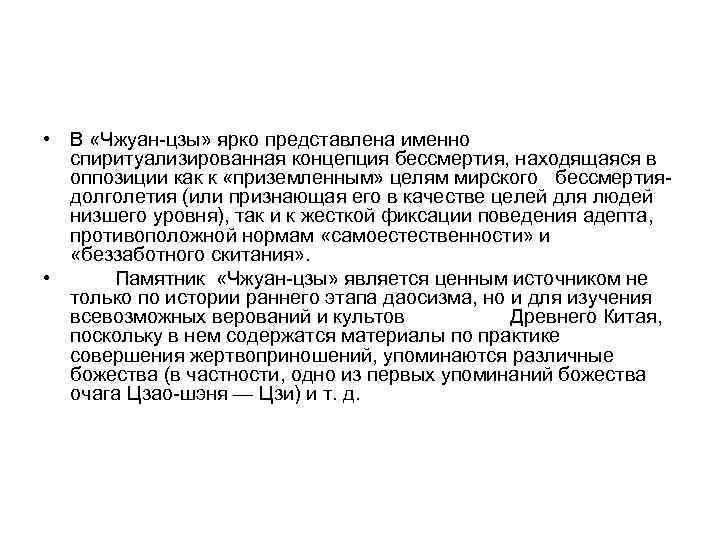 • В «Чжуан-цзы» ярко представлена именно спиритуализированная концепция бессмертия, находящаяся в оппозиции как к «приземленным» целям мирского бессмертия-долголетия (или признающая его в качестве целей для людей низшего уровня), так и к жесткой фиксации поведения адепта, противоположной нормам «самоестественности» и «беззаботного скитания».

• Памятник «Чжуан-цзы» является ценным источником не только по истории раннего этапа даосизма, но и для изучения всевозможных верований и культов Древнего Китая, поскольку в нем содержатся материалы по практике совершения жертвоприношений, упоминаются различные божества (в частности, одно из первых упоминаний божества очага Цзао-шэня — Цзи) и т. д.